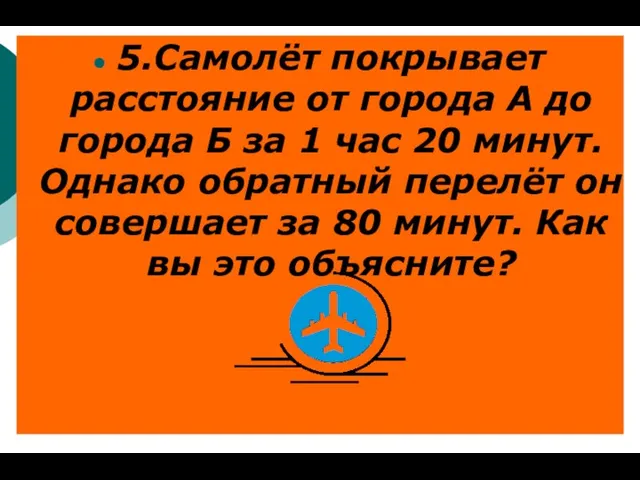 5.Самолёт покрывает расстояние от города А до города Б за 1 час 20 минут. Однако обратный перелёт он совершает за 80 минут. Как вы это объясните?